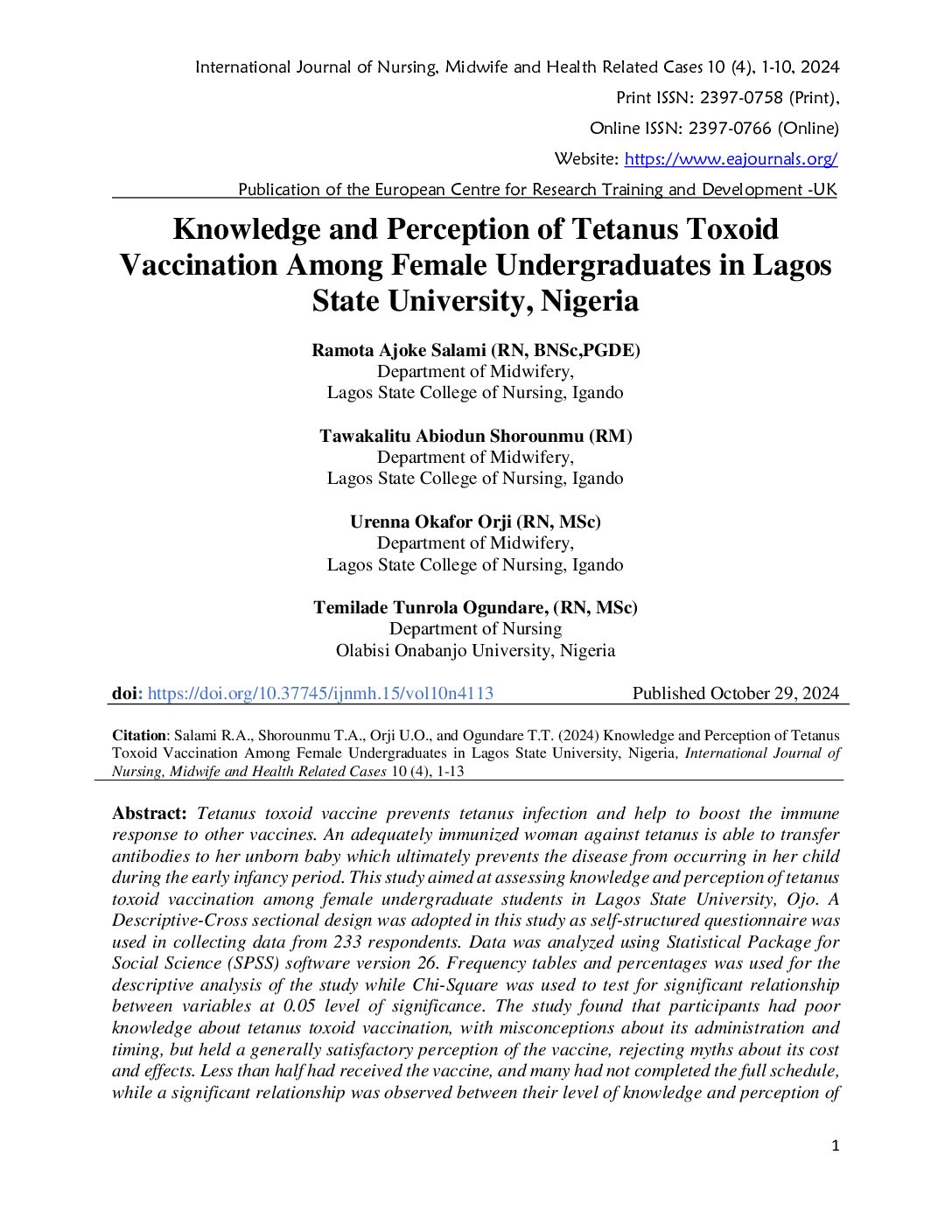 International Journal of Nursing, Midwife and Health Related Cases 10 (4), 1-10, 2024
Print ISSN: 2397-0758 (Print),
Online ISSN: 2397-0766 (Online)
Website: https://www.eajournals.org/
Publication of the European Centre for Research Training and Development -UK

Knowledge and Perception of Tetanus Toxoid Vaccination Among Female Undergraduates in Lagos State University, Nigeria

Ramota Ajoke Salami (RN, BNSc,PGDE)
Department of Midwifery,
Lagos State College of Nursing, Igando

Tawakalitu Abiodun Shorounmu (RM)
Department of Midwifery,
Lagos State College of Nursing, Igando

Urenna Okafor Orji (RN, MSc)
Department of Midwifery,
Lagos State College of Nursing, Igando

Temilade Tunrola Ogundare, (RN, MSc)
Department of Nursing
Olabisi Onabanjo University, Nigeria

doi: https://doi.org/10.37745/ijnmh.15/vol10n4113 Published October 29, 2024

Citation: Salami R.A., Shorounmu T.A., Orji U.O., and Ogundare T.T. (2024) Knowledge and Perception of Tetanus Toxoid Vaccination Among Female Undergraduates in Lagos State University, Nigeria, International Journal of Nursing, Midwife and Health Related Cases 10 (4), 1-13

Abstract: Tetanus toxoid vaccine prevents tetanus infection and help to boost the immune response to other vaccines. An adequately immunized woman against tetanus is able to transfer antibodies to her unborn baby which ultimately prevents the disease from occurring in her child during the early infancy period. This study aimed at assessing knowledge and perception of tetanus toxoid vaccination among female undergraduate students in Lagos State University, Ojo. A Descriptive-Cross sectional design was adopted in this study as self-structured questionnaire was used in collecting data from 233 respondents. Data was analyzed using Statistical Package for Social Science (SPSS) software version 26. Frequency tables and percentages was used for the descriptive analysis of the study while Chi-Square was used to test for significant relationship between variables at 0.05 level of significance. The study found that participants had poor knowledge about tetanus toxoid vaccination, with misconceptions about its administration and timing, but held a generally satisfactory perception of the vaccine, rejecting myths about its cost and effects. Less than half had received the vaccine, and many had not completed the full schedule, while a significant relationship was observed between their level of knowledge and perception of

1